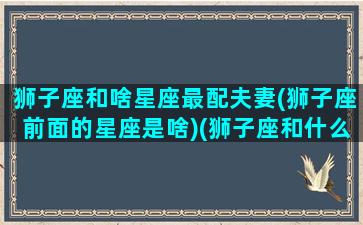 狮子座和啥星座最配夫妻(狮子座前面的星座是啥)(狮子座和什么